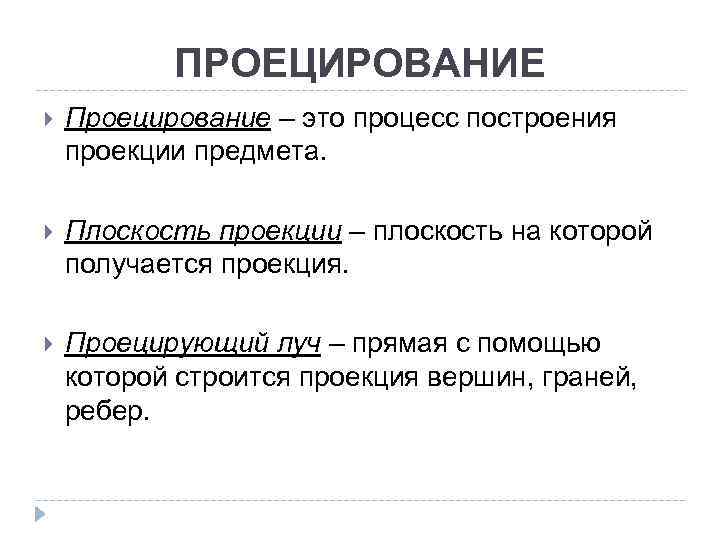 ПРОЕЦИРОВАНИЕ

Проецирование – это процесс построения проекции предмета.

Плоскость проекции – плоскость на которой получается проекция.

Проецирующий луч – прямая с помощью которой строится проекция вершин, граней, ребер.